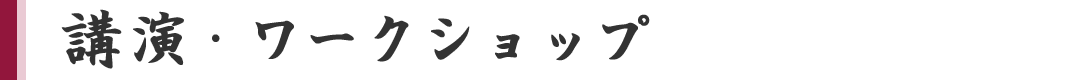 講演・ワークショップ